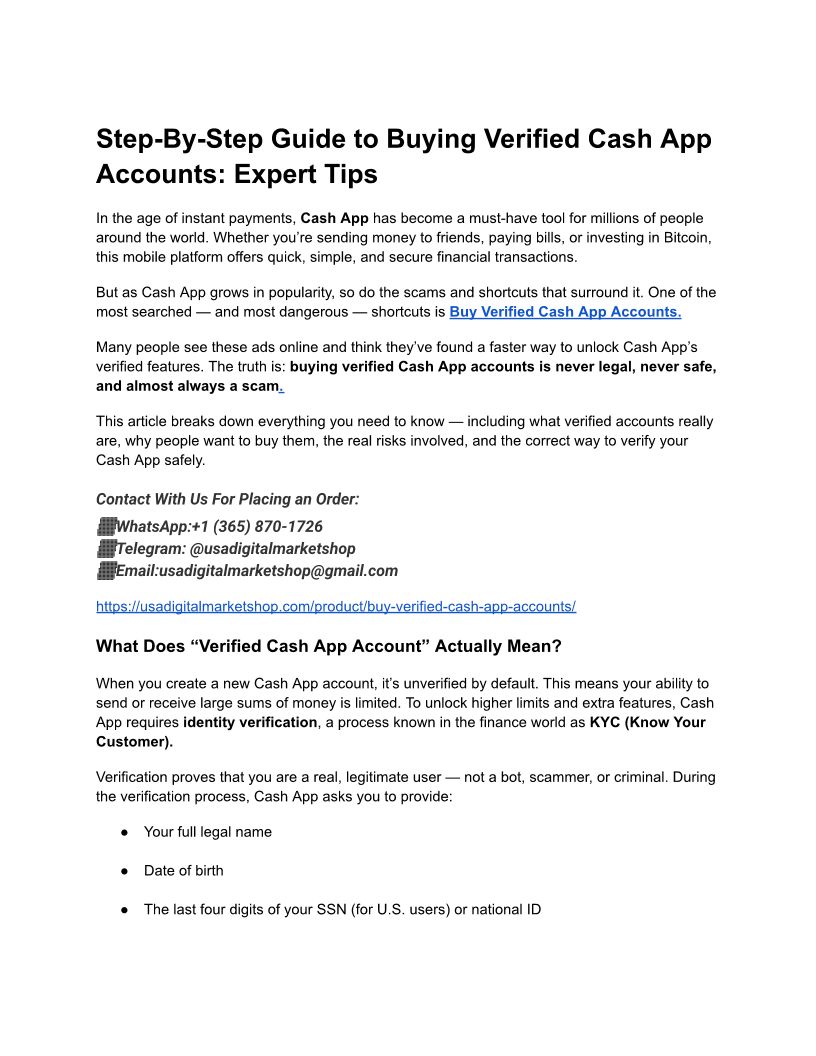 Step-By-Step Guide to Buying Verified Cash App Accounts: Expert Tips

In the age of instant payments, Cash App has become a must-have tool for millions of people around the world. Whether you're sending money to friends, paying bills, or investing in Bitcoin, this mobile platform offers quick, simple, and secure financial transactions.

But as Cash App grows in popularity, so do the scams and shortcuts that surround it. One of the most searched — and most dangerous — shortcuts is Buy Verified Cash App Accounts.

Many people see these ads online and think they've found a faster way to unlock Cash App's verified features. The truth is: buying verified Cash App accounts is never legal, never safe, and almost always a scam.

This article breaks down everything you need to know — including what verified accounts really are, why people want to buy them, the real risks involved, and the correct way to verify your Cash App safely.

Contact With Us For Placing an Order:
WhatsApp:+1 (365) 870-1726
Telegram: @usadigitalmarketshop
Email:usadigitalmarketshop@gmail.com

https://usadigitalmarketshop.com/product/buy-verified-cash-app-accounts/

What Does "Verified Cash App Account" Actually Mean?

When you create a new Cash App account, it's unverified by default. This means your ability to send or receive large sums of money is limited. To unlock higher limits and extra features, Cash App requires identity verification, a process known in the finance world as KYC (Know Your Customer).

Verification proves that you are a real, legitimate user — not a bot, scammer, or criminal. During the verification process, Cash App asks you to provide:

● Your full legal name

● Date of birth

● The last four digits of your SSN (for U.S. users) or national ID